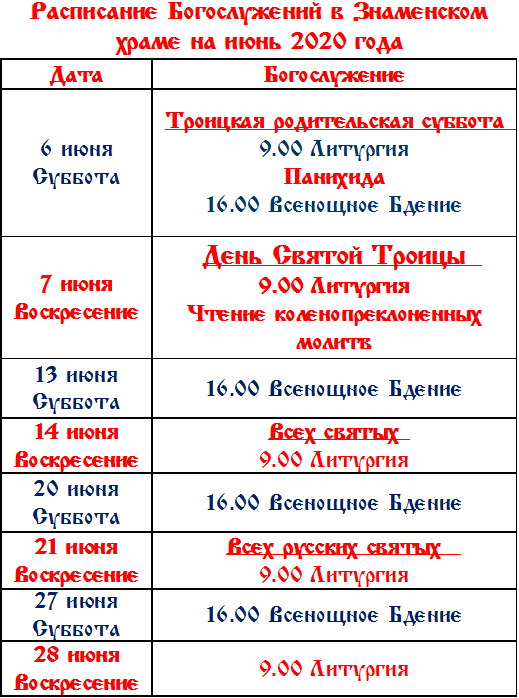 Расписание Богослужений в Знаменском храме на июнь 2020 года

| Дата | Богослужение |
|---|---|
| 6 июня Суббота | Троицкая родительская суббота 9.00 Литургия Панихида 16.00 Всенощное Бдение |
| 7 июня Воскресение | День Святой Троицы 9.00 Литургия Чтение коленопреклоненных молитв |
| 13 июня Суббота | 16.00 Всенощное Бдение |
| 14 июня Воскресение | Всех святых 9.00 Литургия |
| 20 июня Суббота | 16.00 Всенощное Бдение |
| 21 июня Воскресение | Всех русских святых 9.00 Литургия |
| 27 июня Суббота | 16.00 Всенощное Бдение |
| 28 июня Воскресение | 9.00 Литургия |